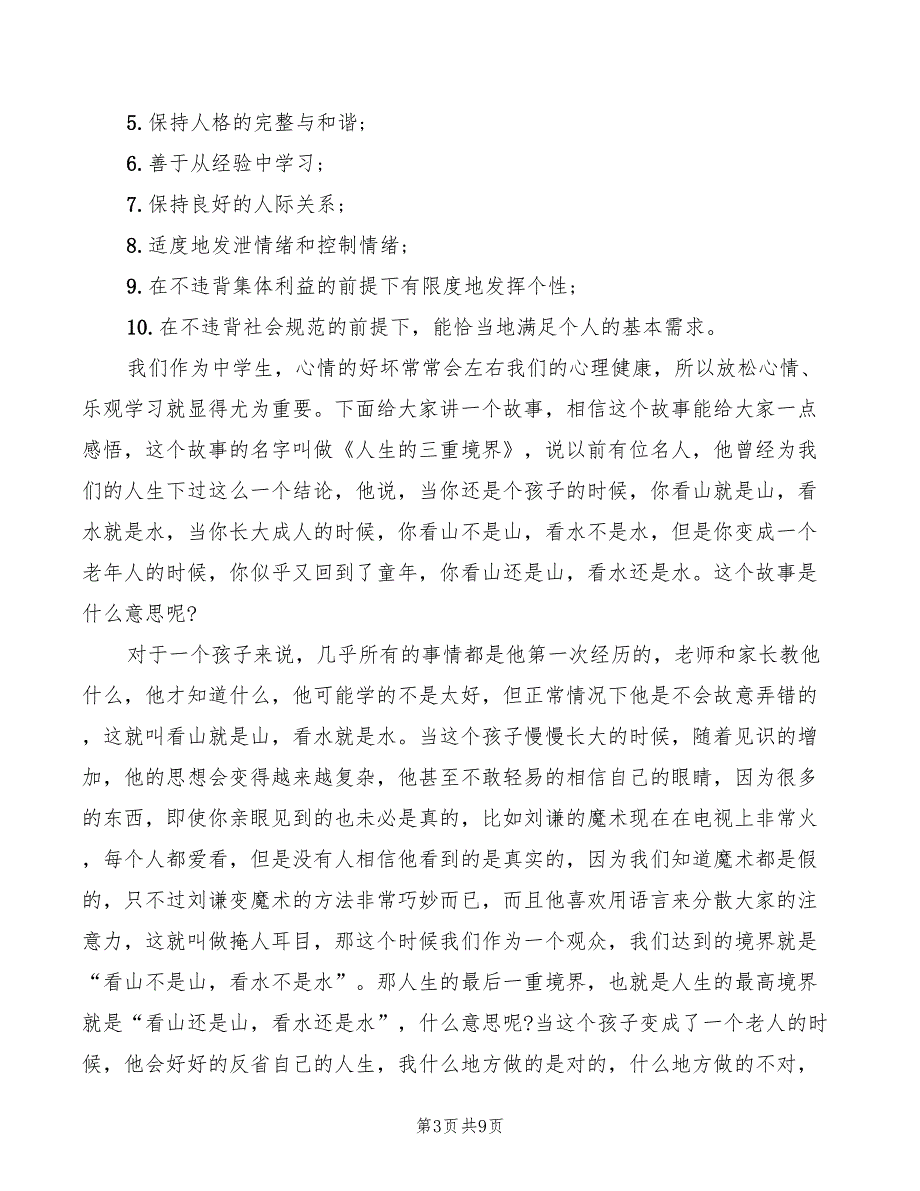 5. 保持人格的完整与和谐；

6. 善于从经验中学习；

7. 保持良好的人际关系；

8. 适度地发泄情绪和控制情绪；

9. 在不违背集体利益的前提下有限度地发挥个性；

10. 在不违背社会规范的前提下，能恰当地满足个人的基本需求。

我们作为中学生，心情的好坏常常会左右我们的心理健康，所以放松心情、乐观学习就显得尤为重要。下面给大家讲一个故事，相信这个故事能给大家一点感悟，这个故事的名字叫做《人生的三重境界》，说以前有位名人，他曾经为我们的人生下过这么一个结论，他说，当你还是个孩子的时候，你看山就是山，看水就是水，当你长大成人的时候，你看山不是山，看水不是水，但是你变成一个老年人的时候，你似乎又回到了童年，你看山还是山，看水还是水。这个故事是什么意思呢?

对于一个孩子来说，几乎所有的事情都是他第一次经历的，老师和家长教他什么，他才知道什么，他可能学的不是太好，但正常情况下他是不会故意弄错的，这就叫看山就是山，看水就是水。当这个孩子慢慢长大的时候，随着见识的增加，他的思想会变得越来越复杂，他甚至不敢轻易的相信自己的眼睛，因为很多的东西，即使你亲眼见到的也未必是真的，比如刘谦的魔术现在在电视上非常火，每个人都爱看，但是没有人相信他看到的是真实的，因为我们知道魔术都是假的，只不过刘谦变魔术的方法非常巧妙而已，而且他喜欢用语言来分散大家的注意力，这就叫做掩人耳目，那这个时候我们作为一个观众，我们达到的境界就是“看山不是山，看水不是水”。那人生的最后一重境界，也就是人生的最高境界就是“看山还是山，看水还是水”，什么意思呢?当这个孩子变成了一个老人的时候，他会好好的反省自己的人生，我什么地方做的是对的，什么地方做的不对，

第3页 共9页